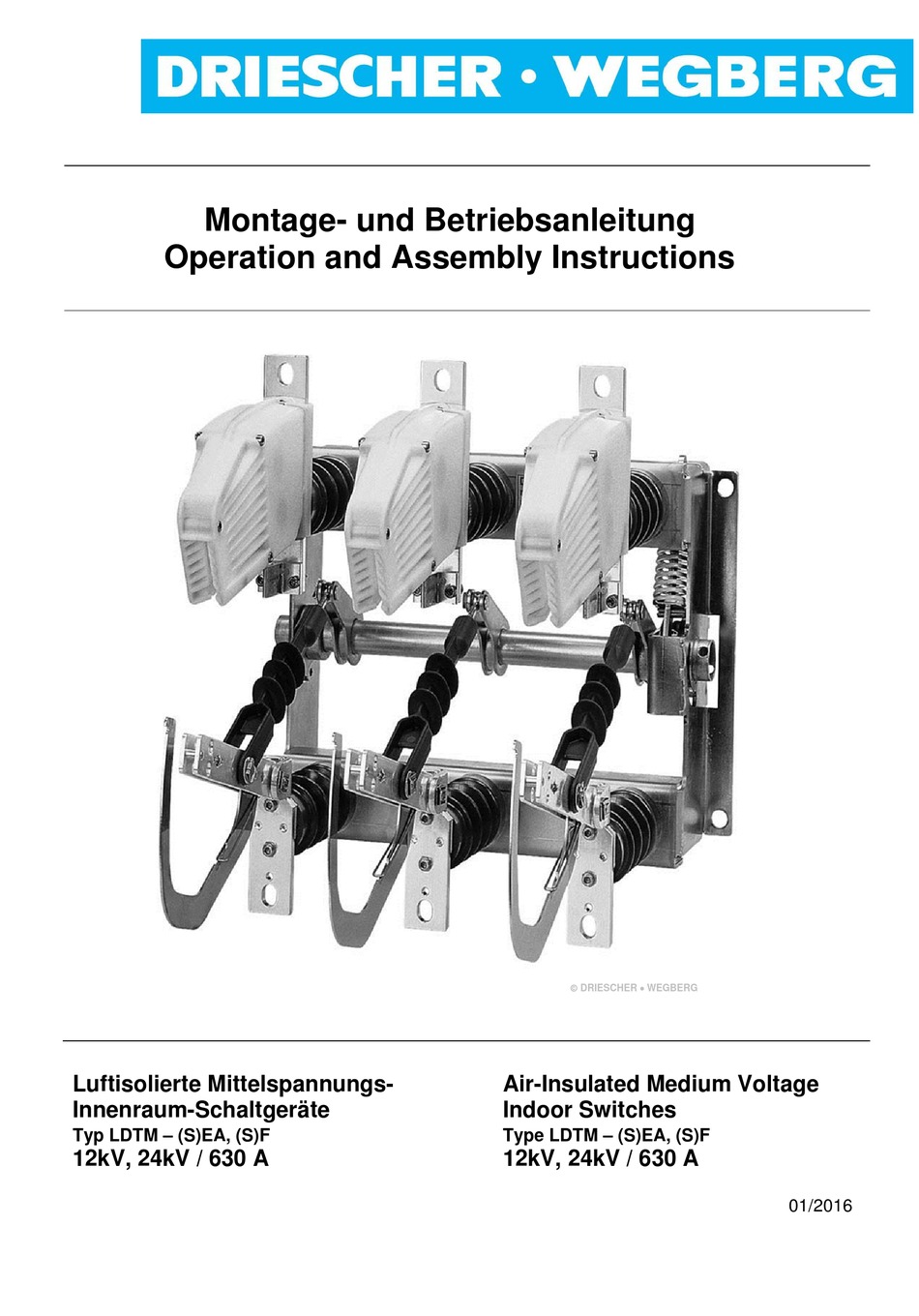 DRIESCHER • WEGBERG

Montage- und Betriebsanleitung
Operation and Assembly Instructions

© DRIESCHER • WEGBERG

Luftisolierte Mittelspannungs-Innenraum-Schaltgeräte
Typ LDTM – (S)EA, (S)F
12kV, 24kV / 630 A

Air-Insulated Medium Voltage Indoor Switches
Type LDTM – (S)EA, (S)F
12kV, 24kV / 630 A

01/2016